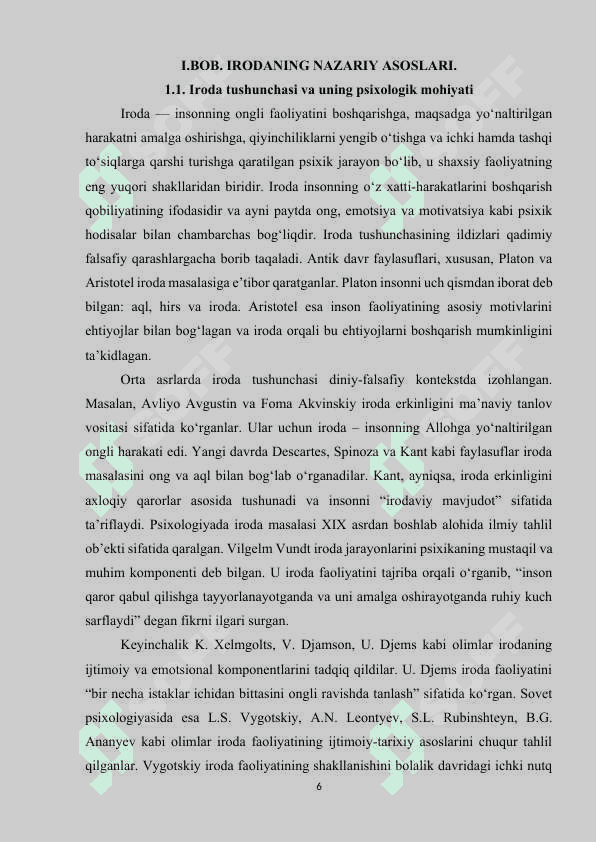 I.BOB. IRODANING NAZARIY ASOSLARI.
1.1. Iroda tushunchasi va uning psixologik mohiyati

Iroda — insonning ongli faoliyatini boshqarishga, maqsadga yo‘naltirilgan harakatni amalga oshirishga, qiyinchiliklarni yengib o‘tishga va ichki hamda tashqi to‘siqlarga qarshi turishga qaratilgan psixik jarayon bo‘lib, u shaxsiy faoliyatning eng yuqori shakllaridan biridir. Iroda insonning o‘z xatti-harakatlarini boshqarish qobiliyatining ifodasidir va ayni paytda ong, emotsiya va motivatsiya kabi psixik hodisalar bilan chambarchas bog‘liqdir. Iroda tushunchasining ildizlari qadimiy falsafiy qarashlargacha borib taqaladi. Antik davr faylasuflari, xususan, Platon va Aristotel iroda masalasiga e’tibor qaratganlar. Platon insonni uch qismdan iborat deb bilgan: aql, hirs va iroda. Aristotel esa inson faoliyatining asosiy motivlarini ehtiyojlar bilan bog‘lagan va iroda orqali bu ehtiyojlarni boshqarish mumkinligini ta’kidlagan.

Orta asrlarda iroda tushunchasi diniy-falsafiy kontekstda izohlangan. Masalan, Avliyo Avgustin va Foma Akvinskiy iroda erkinligini ma’naviy tanlov vositasi sifatida ko‘rganlar. Ular uchun iroda – insonning Allohga yo‘naltirilgan ongli harakati edi. Yangi davrda Descartes, Spinoza va Kant kabi faylasuflar iroda masalasini ong va aql bilan bog‘lab o‘rganadilar. Kant, ayniqsa, iroda erkinligini axloqiy qarorlar asosida tushunadi va insonni “irodaviy mavjudot” sifatida ta’riflaydi. Psixologiyada iroda masalasi XIX asrdan boshlab alohida ilmiy tahlil ob’ekti sifatida qaralgan. Vilgelm Vundt iroda jarayonlarini psixikaning mustaqil va muhim komponenti deb bilgan. U iroda faoliyatini tajriba orqali o‘rganib, “inson qaror qabul qilishga tayyorlanayotganda va uni amalga oshirayotganda ruhiy kuch sarflaydi” degan fikrni ilgari surgan.

Keyinchalik K. Xelmgolts, V. Djamson, U. Djems kabi olimlar irodaning ijtimoiy va emotsional komponentlarini tadqiq qildilar. U. Djems iroda faoliyatini “bir necha istaklar ichidan bittasini ongli ravishda tanlash” sifatida ko‘rgan. Sovet psixologiyasida esa L.S. Vygotskiy, A.N. Leontyev, S.L. Rubinshteyn, B.G. Ananyev kabi olimlar iroda faoliyatining ijtimoiy-tarixiy asoslarini chuqur tahlil qilganlar. Vygotskiy iroda faoliyatining shakllanishini bolalik davridagi ichki nutq

6